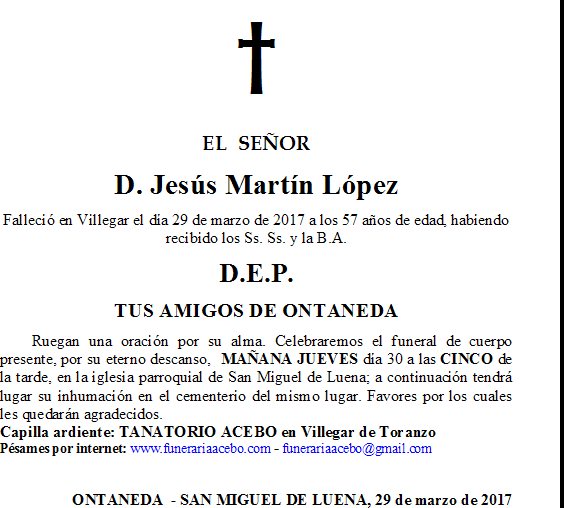 EL SEÑOR

D. Jesús Martín López

Falleció en Villegar el día 29 de marzo de 2017 a los 57 años de edad, habiendo recibido los Ss. Ss. y la B.A.

D.E.P.

TUS AMIGOS DE ONTANEDA

Ruegan una oración por su alma. Celebraremos el funeral de cuerpo presente, por su eterno descanso, MAÑANA JUEVES día 30 a las CINCO de la tarde, en la iglesia parroquial de San Miguel de Luena; a continuación tendrá lugar su inhumación en el cementerio del mismo lugar. Favores por los cuales les quedarán agradecidos.
Capilla ardiente: TANATORIO ACEBO en Villegar de Toranzo
Pésames por internet: www.funerariaacebo.com - funerariaacebo@gmail.com

ONTANEDA - SAN MIGUEL DE LUENA, 29 de marzo de 2017